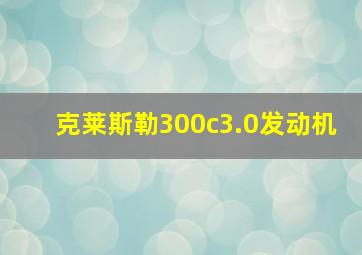 克莱斯勒300c3.0发动机